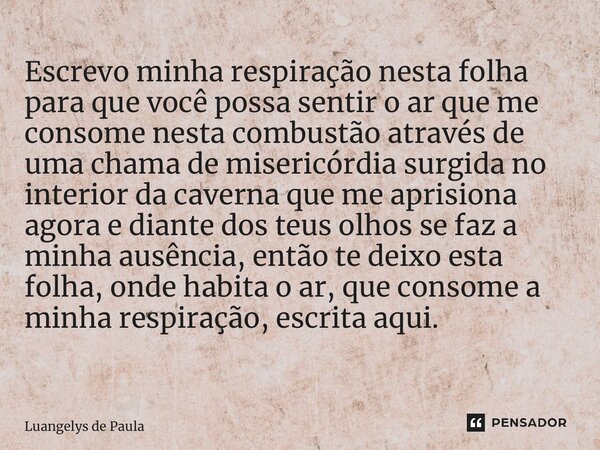 Escrevo minha respiração nesta folha para que você possa sentir o ar que me consome nesta combustão através de uma chama de misericórdia surgida no interior da caverna que me aprisiona agora e diante dos teus olhos se faz a minha ausência, então te deixo esta folha, onde habita o ar, que consome a minha respiração, escrita aqui.

Luangelys de Paula

PENSADOR